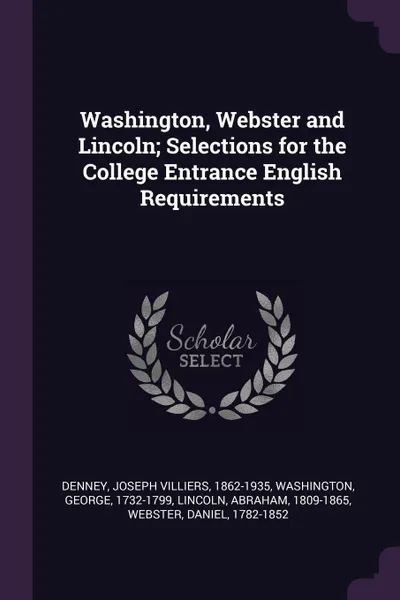 Washington, Webster and Lincoln; Selections for the College Entrance English Requirements

Scholar SELECT

DENNEY, JOSEPH VILLIERS, 1862-1935, WASHINGTON, GEORGE, 1732-1799, LINCOLN, ABRAHAM, 1809-1865, WEBSTER, DANIEL, 1782-1852